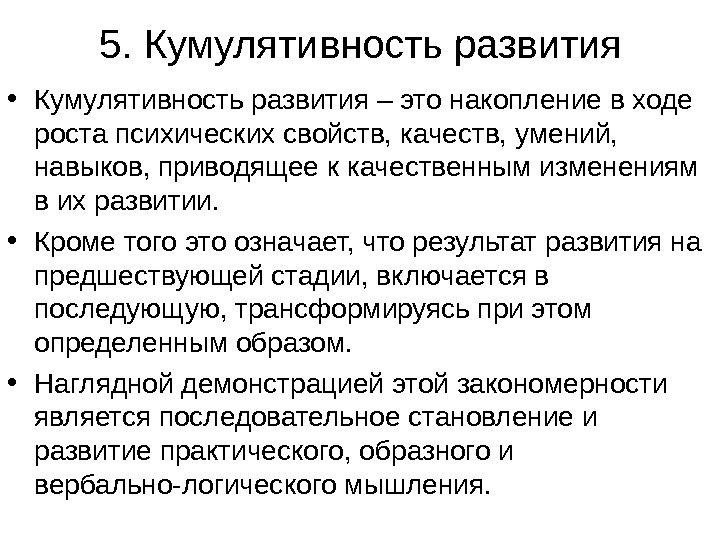 5. Кумулятивность развития

• Кумулятивность развития – это накопление в ходе роста психических свойств, качеств, умений, навыков, приводящее к качественным изменениям в их развитии.

• Кроме того это означает, что результат развития на предшествующей стадии, включается в последующую, трансформируясь при этом определенным образом.

• Наглядной демонстрацией этой закономерности является последовательное становление и развитие практического, образного и вербально-логического мышления.